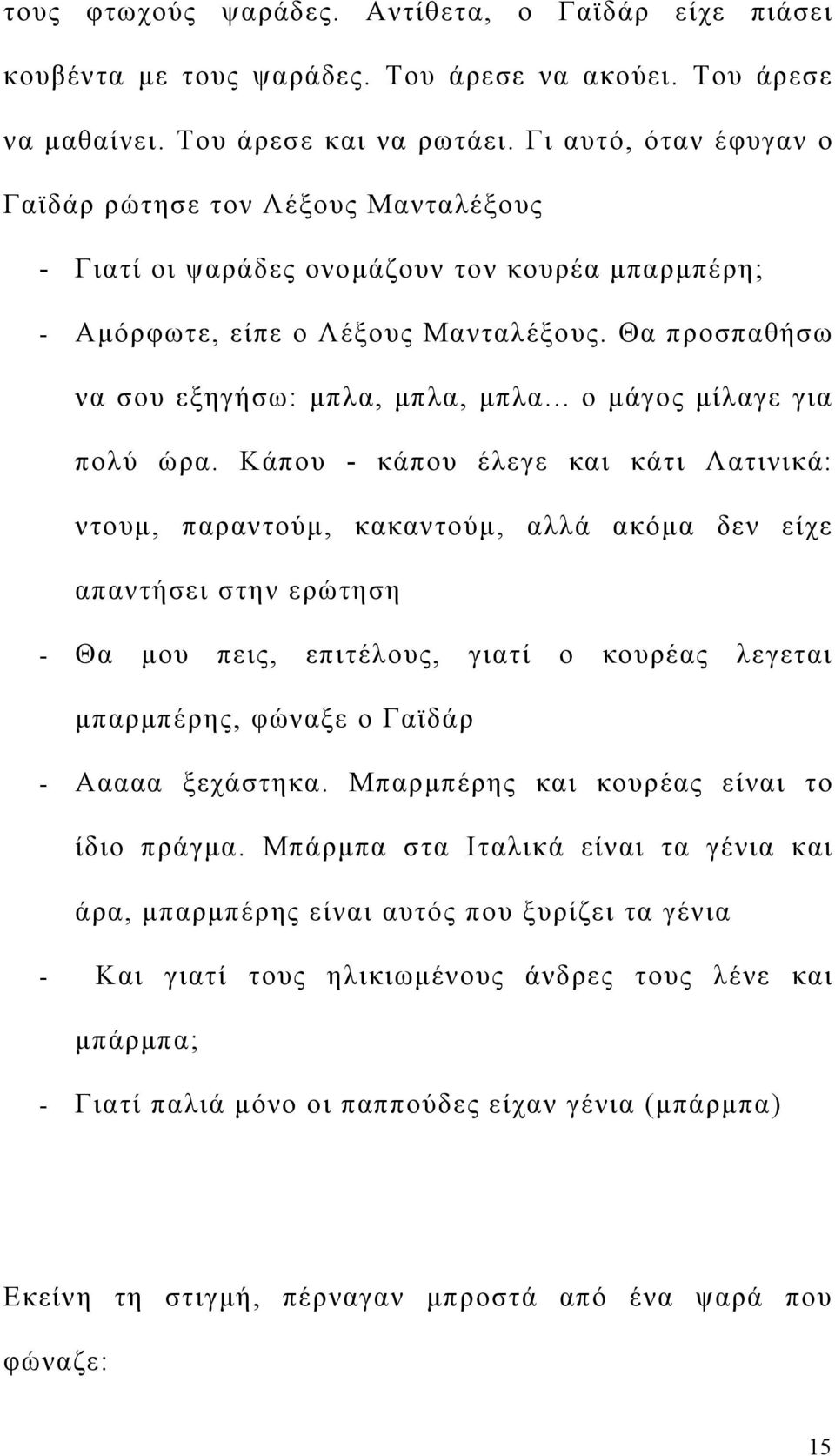 τους φτωχούς ψαράδες. Αντίθετα, ο Γαϊδάρ είχε πιάσει κουβέντα με τους ψαράδες. Του άρεσε να ακούει. Του άρεσε να μαθαίνει. Του άρεσε και να ρωτάει. Γι αυτό, όταν έφυγαν ο Γαϊδάρ ρώτησε τον Λέξους Μανταλέξους

- Γιατί οι ψαράδες ονομάζουν τον κουρέα μπαρμπέρη;

- Αμόρφωτε, είπε ο Λέξους Μανταλέξους. Θα προσπαθήσω να σου εξηγήσω: μπλα, μπλα, μπλα... ο μάγος μίλαγε για πολύ ώρα. Κάπου - κάπου έλεγε και κάτι Λατινικά: ντουμ, παραντούμ, κακαντούμ, αλλά ακόμα δεν είχε απαντήσει στην ερώτηση

- Θα μου πεις, επιτέλους, γιατί ο κουρέας λεγεται μπαρμπέρης, φώναξε ο Γαϊδάρ

- Ααααα ξεχάστηκα. Μπαρμπέρης και κουρέας είναι το ίδιο πράγμα. Μπάρμπα στα Ιταλικά είναι τα γένια και άρα, μπαρμπέρης είναι αυτός που ξυρίζει τα γένια

- Και γιατί τους ηλικιωμένους άνδρες τους λένε και μπάρμπα;

- Γιατί παλιά μόνο οι παππούδες είχαν γένια (μπάρμπα)

Εκείνη τη στιγμή, πέρναγαν μπροστά από ένα ψαρά που φώναζε:

15